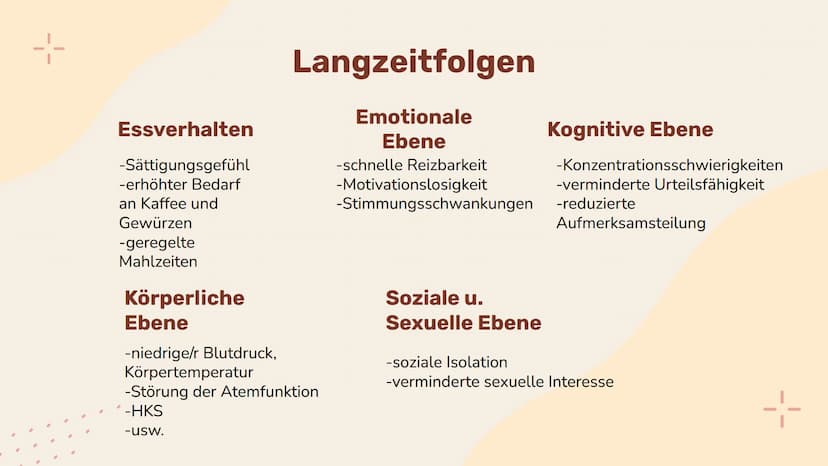 Langzeitfolgen

Essverhalten

-Sättigungsgefühl
-erhöhter Bedarf an Kaffee und Gewürzen
-geregelte Mahlzeiten

Emotionale Ebene

-schnelle Reizbarkeit
-Motivationslosigkeit
-Stimmungsschwankungen

Kognitive Ebene

-Konzentrationsschwierigkeiten
-verminderte Urteilsfähigkeit
-reduzierte Aufmerksamsteilung

Körperliche Ebene

-niedrige/r Blutdruck, Körpertemperatur
-Störung der Atemfunktion
-HKS
-usw.

Soziale u. Sexuelle Ebene

-soziale Isolation
-verminderte sexuelle Interesse